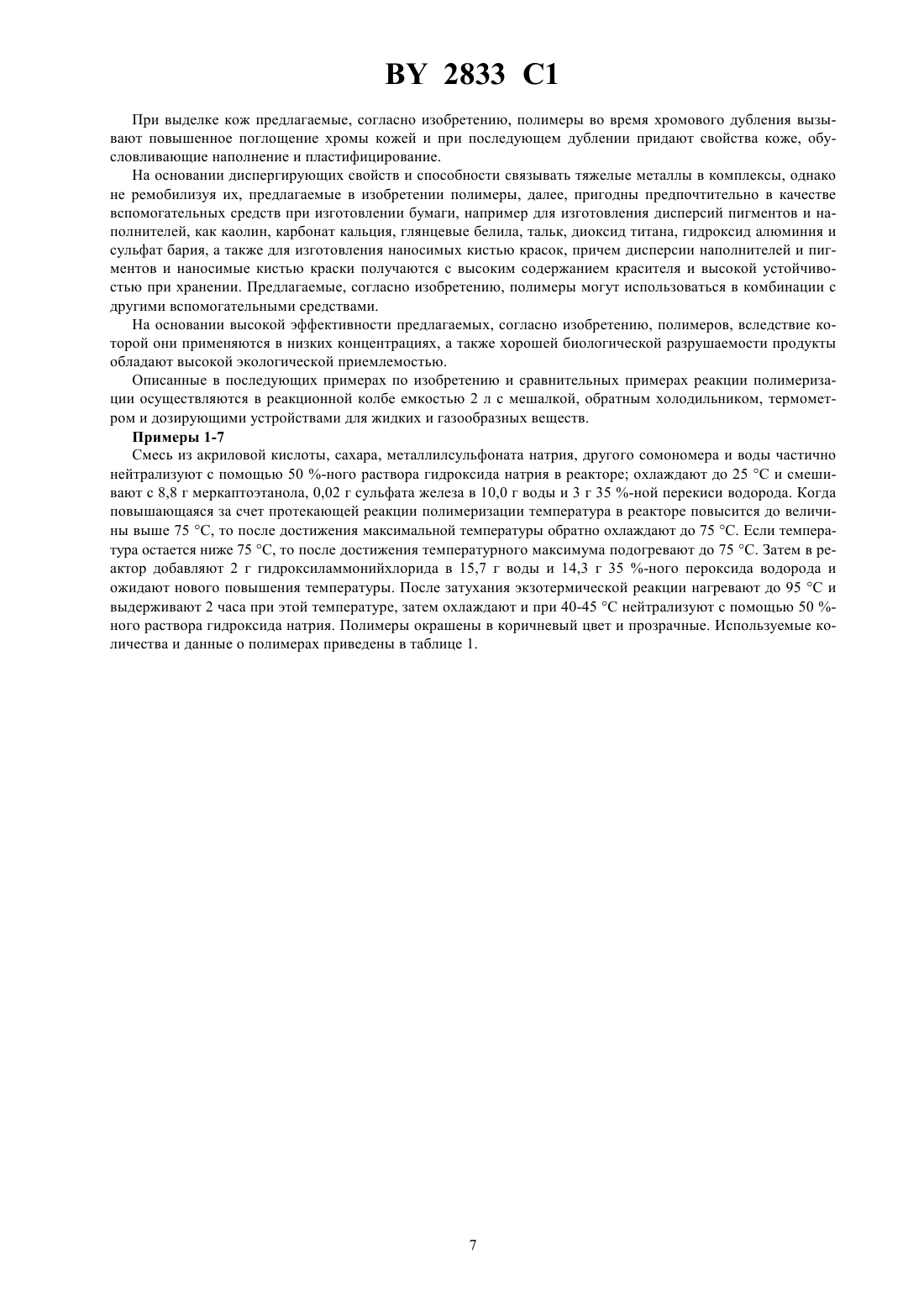 BY 2833 C1

При выделке кож предлагаемые, согласно изобретению, полимеры во время хромового дубления вызывают повышенное поглощение хромы кожей и при последующем дублении придают свойства коже, обусловливающие наполнение и пластифицирование.

На основании диспергирующих свойств и способности связывать тяжелые металлы в комплексы, однако не ремобилизуя их, предлагаемые в изобретении полимеры, далее, пригодны предпочтительно в качестве вспомогательных средств при изготовлении бумаги, например для изготовления дисперсий пигментов и наполнителей, как каолин, карбонат кальция, глянцевые белила, тальк, диоксид титана, гидроксид алюминия и сульфат бария, а также для изготовления наносимых кистью красок, причем дисперсии наполнителей и пигментов и наносимые кистью краски получаются с высоким содержанием красителя и высокой устойчивостью при хранении. Предлагаемые, согласно изобретению, полимеры могут использоваться в комбинации с другими вспомогательными средствами.

На основании высокой эффективности предлагаемых, согласно изобретению, полимеров, вследствие которой они применяются в низких концентрациях, а также хорошей биологической разрушаемости продукты обладают высокой экологической приемлемостью.

Описанные в последующих примерах по изобретению и сравнительных примерах реакции полимеризации осуществляются в реакционной колбе емкостью 2 л с мешалкой, обратным холодильником, термометром и дозирующими устройствами для жидких и газообразных веществ.

Примеры 1-7

Смесь из акриловой кислоты, сахара, металлилсульфоната натрия, другого сомономера и воды частично нейтрализуют с помощью 50 %-ного раствора гидроксида натрия в реакторе; охлаждают до 25 °C и смешивают с 8,8 г меркаптоэтанола, 0,02 г сульфата железа в 10,0 г воды и 3 г 35 %-ной перекиси водорода. Когда повышающаяся за счет протекающей реакции полимеризации температура в реакторе повысится до величины выше 75 °C, то после достижения максимальной температуры обратно охлаждают до 75 °C. Если температура остается ниже 75 °C, то после достижения температурного максимума подогревают до 75 °C. Затем в реактор добавляют 2 г гидроксиламмонийхлорида в 15,7 г воды и 14,3 г 35 %-ного пероксида водорода и ожидают нового повышения температуры. После затухания экзотермической реакции нагревают до 95 °C и выдерживают 2 часа при этой температуре, затем охлаждают и при 40-45 °C нейтрализуют с помощью 50 %-ного раствора гидроксида натрия. Полимеры окрашены в коричневый цвет и прозрачные. Используемые количества и данные о полимерах приведены в таблице 1.

7